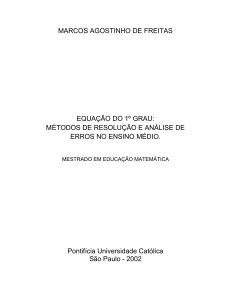 MARCOS AGOSTINHO DE FREITAS

EQUAÇÃO DO 1º GRAU:
MÉTODOS DE RESOLUÇÃO E ANÁLISE DE ERROS NO ENSINO MÉDIO.

MESTRADO EM EDUCAÇÃO MATEMÁTICA

Pontifícia Universidade Católica
São Paulo - 2002